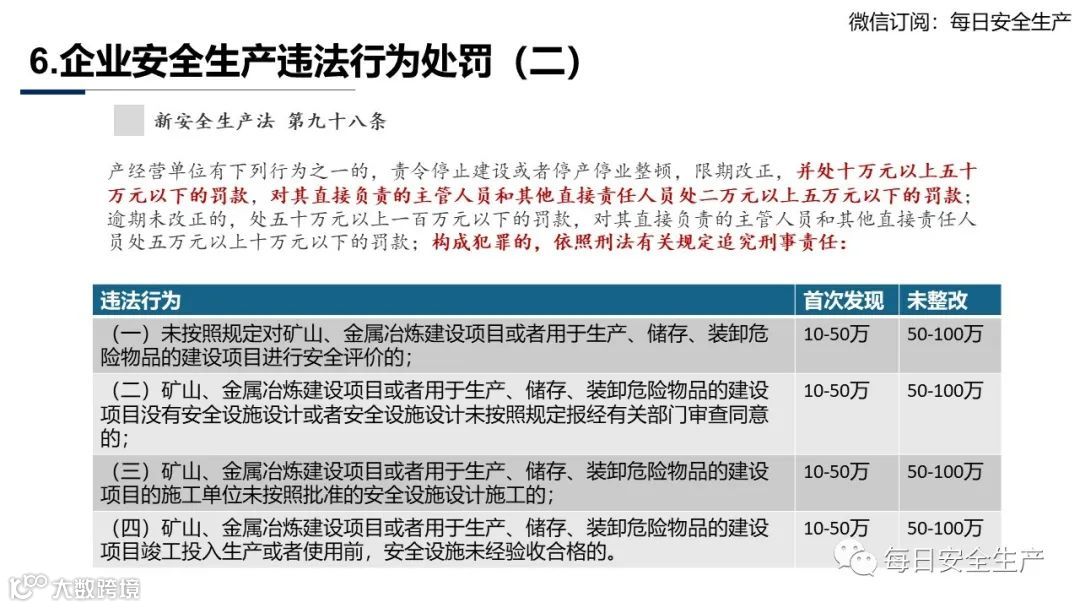 微信订阅：每日安全生产

6.企业安全生产违法行为处罚（二）

新安全生产法 第九十八条

产经营单位有下列行为之一的，责令停止建设或者停产停业整顿，限期改正，并处十万元以上五十万元以下的罚款，对其直接负责的主管人员和其他直接责任人员处二万元以上五万元以下的罚款；逾期未改正的，处五十万元以上一百万元以下的罚款，对其直接负责的主管人员和其他直接责任人员处五万元以上十万元以下的罚款；构成犯罪的，依照刑法有关规定追究刑事责任：

| 违法行为 | 首次发现 | 未整改 |
|---|---|---|
| （一）未按照规定对矿山、金属冶炼建设项目或者用于生产、储存、装卸危险物品的建设项目进行安全评价的； | 10-50万 | 50-100万 |
| （二）矿山、金属冶炼建设项目或者用于生产、储存、装卸危险物品的建设项目没有安全设施设计或者安全设施设计未按照规定报经有关部门审查同意的； | 10-50万 | 50-100万 |
| （三）矿山、金属冶炼建设项目或者用于生产、储存、装卸危险物品的建设项目的施工单位未按照批准的安全设施设计施工的； | 10-50万 | 50-100万 |
| （四）矿山、金属冶炼建设项目或者用于生产、储存、装卸危险物品的建设项目竣工投入生产或者使用前，安全设施未经验收合格的。 | 10-50万 | 50-100万 |

每日安全生产

大数跨境